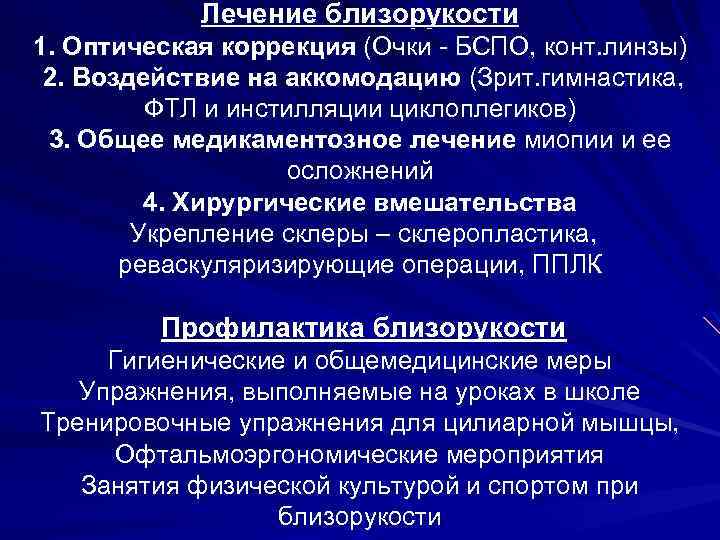 Лечение близорукости
1. Оптическая коррекция (Очки - БСПО, конт.линзы)
2. Воздействие на аккомодацию (Зрит.гимнастика, ФТЛ и инстилляции циклоплегиков)
3. Общее медикаментозное лечение миопии и ее осложнений
4. Хирургические вмешательства
Укрепление склеры – склеропластика, реваскуляризирующие операции, ППЛК

Профилактика близорукости
Гигиенические и общемедицинские меры
Упражнения, выполняемые на уроках в школе
Тренировочные упражнения для цилиарной мышцы,
Офтальмоэргономические мероприятия
Занятия физической культурой и спортом при близорукости